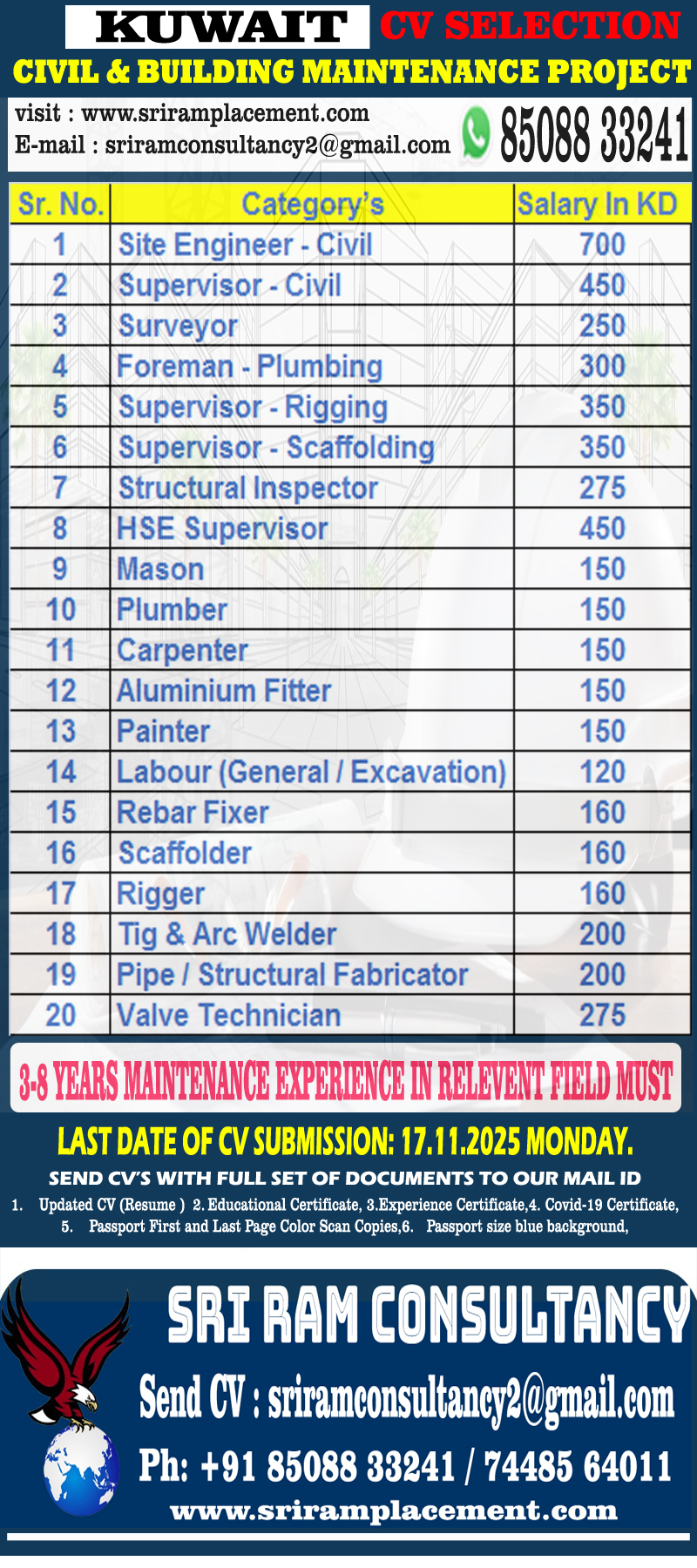 KUWAIT CV SELECTION
CIVIL & BUILDING MAINTENANCE PROJECT

visit : www.sriramplacement.com
E-mail : sriramconsultancy2@gmail.com
85088 33241

| Sr. No. | Category's | Salary In KD |
|---|---|---|
| 1 | Site Engineer - Civil | 700 |
| 2 | Supervisor - Civil | 450 |
| 3 | Surveyor | 250 |
| 4 | Foreman - Plumbing | 300 |
| 5 | Supervisor - Rigging | 350 |
| 6 | Supervisor - Scaffolding | 350 |
| 7 | Structural Inspector | 275 |
| 8 | HSE Supervisor | 450 |
| 9 | Mason | 150 |
| 10 | Plumber | 150 |
| 11 | Carpenter | 150 |
| 12 | Aluminium Fitter | 150 |
| 13 | Painter | 150 |
| 14 | Labour (General / Excavation) | 120 |
| 15 | Rebar Fixer | 160 |
| 16 | Scaffolder | 160 |
| 17 | Rigger | 160 |
| 18 | Tig & Arc Welder | 200 |
| 19 | Pipe / Structural Fabricator | 200 |
| 20 | Valve Technician | 275 |

3-8 YEARS MAINTENANCE EXPERIENCE IN RELEVENT FIELD MUST

LAST DATE OF CV SUBMISSION: 17.11.2025 MONDAY.

SEND CV'S WITH FULL SET OF DOCUMENTS TO OUR MAIL ID
1. Updated CV (Resume ) 2. Educational Certificate, 3.Experience Certificate,4. Covid-19 Certificate,
5. Passport First and Last Page Color Scan Copies,6. Passport size blue background,

SRI RAM CONSULTANCY
Send CV : sriramconsultancy2@gmail.com
Ph: +91 85088 33241 / 74485 64011
www.sriramplacement.com